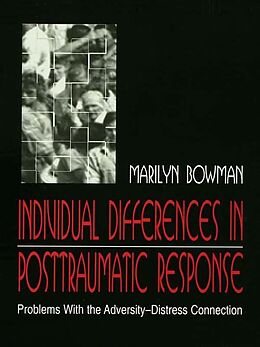 MARILYN BOWMAN

INDIVIDUAL DIFFERENCES IN POSTTRAUMATIC RESPONSE

Problems With the Adversity–Distress Connection